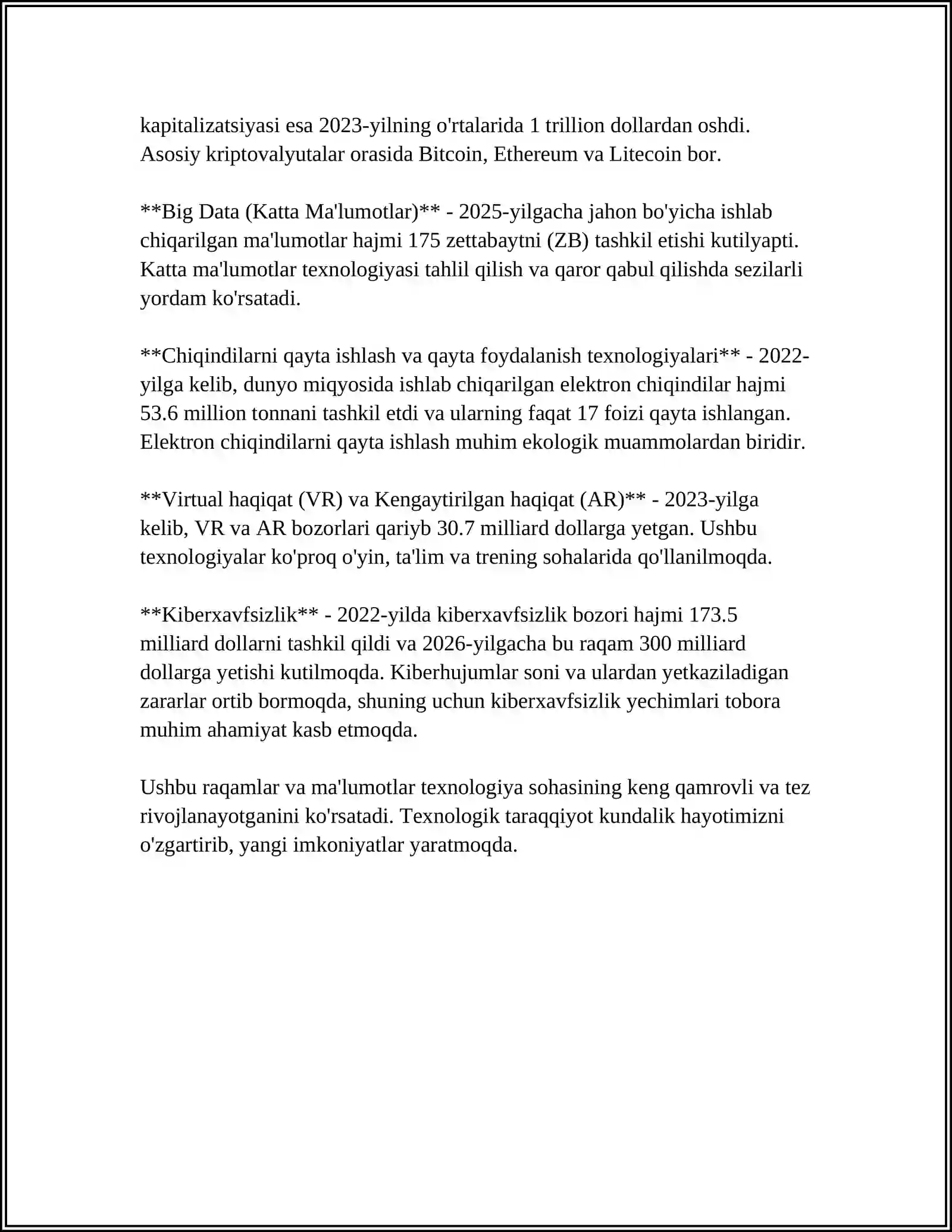 kapitalizatsiyasi esa 2023-yilning o'rtalarida 1 trillion dollardan oshdi. Asosiy kriptovalyutalar orasida Bitcoin, Ethereum va Litecoin bor.

**Big Data (Katta Ma'lumotlar)** - 2025-yilgacha jahon bo'yicha ishlab chiqarilgan ma'lumotlar hajmi 175 zettabaytni (ZB) tashkil etishi kutilyapti. Katta ma'lumotlar texnologiyasi tahlil qilish va qaror qabul qilishda sezilarli yordam ko'rsatadi.

**Chiqindilarni qayta ishlash va qayta foydalanish texnologiyalari** - 2022-yilga kelib, dunyo miqyosida ishlab chiqarilgan elektron chiqindilar hajmi 53.6 million tonnani tashkil etdi va ularning faqat 17 foizi qayta ishlangan. Elektron chiqindilarni qayta ishlash muhim ekologik muammolardan biridir.

**Virtual haqiqat (VR) va Kengaytirilgan haqiqat (AR)** - 2023-yilga kelib, VR va AR bozorlari qariyb 30.7 milliard dollarga yetgan. Ushbu texnologiyalar ko'proq o'yin, ta'lim va trening sohalarida qo'llanilmoqda.

**Kiberxavfsizlik** - 2022-yilda kiberxavfsizlik bozori hajmi 173.5 milliard dollarni tashkil qildi va 2026-yilgacha bu raqam 300 milliard dollarga yetishi kutilmoqda. Kiberhujumlar soni va ulardan yetkaziladigan zararlar ortib bormoqda, shuning uchun kiberxavfsizlik yechimlari tobora muhim ahamiyat kasb etmoqda.

Ushbu raqamlar va ma'lumotlar texnologiya sohasining keng qamrovli va tez rivojlanayotganini ko'rsatadi. Texnologik taraqqiyot kundalik hayotimizni o'zgartirib, yangi imkoniyatlar yaratmoqda.